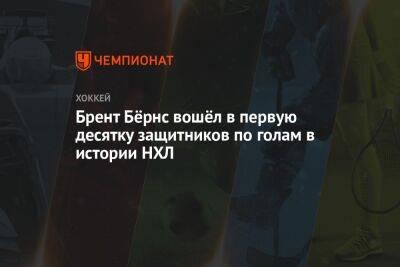 ЧЕМПИОНАТ

ХОККЕЙ

Брент Бёрнс вошёл в первую десятку защитников по голам в истории НХЛ